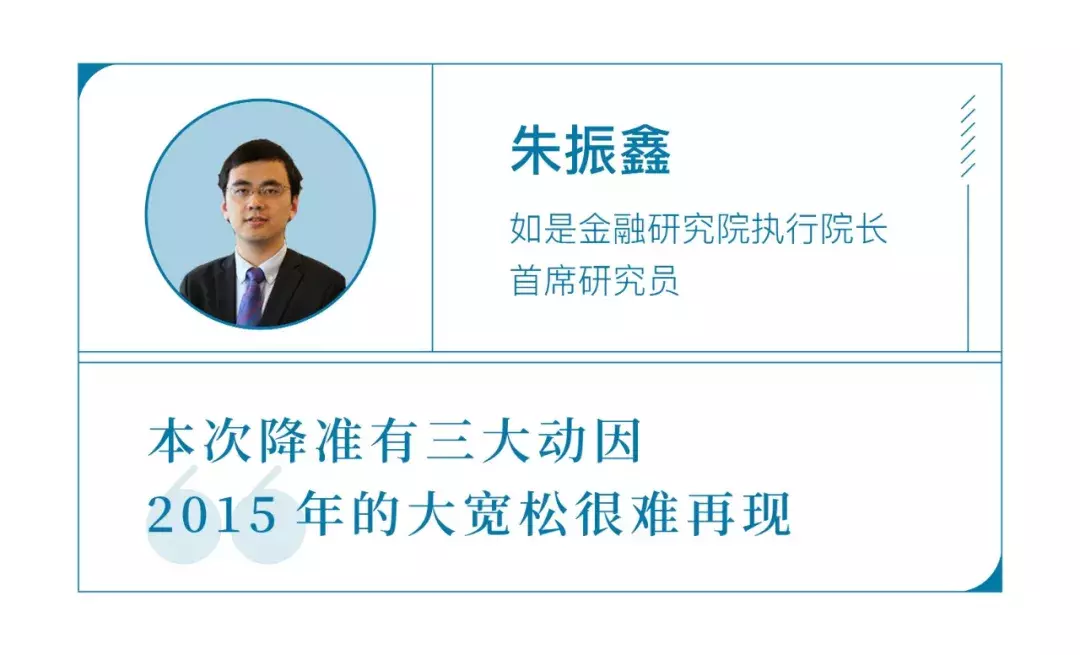 朱振鑫

如是金融研究院执行院长
首席研究员

本次降准有三大动因
2015 年的大宽松很难再现